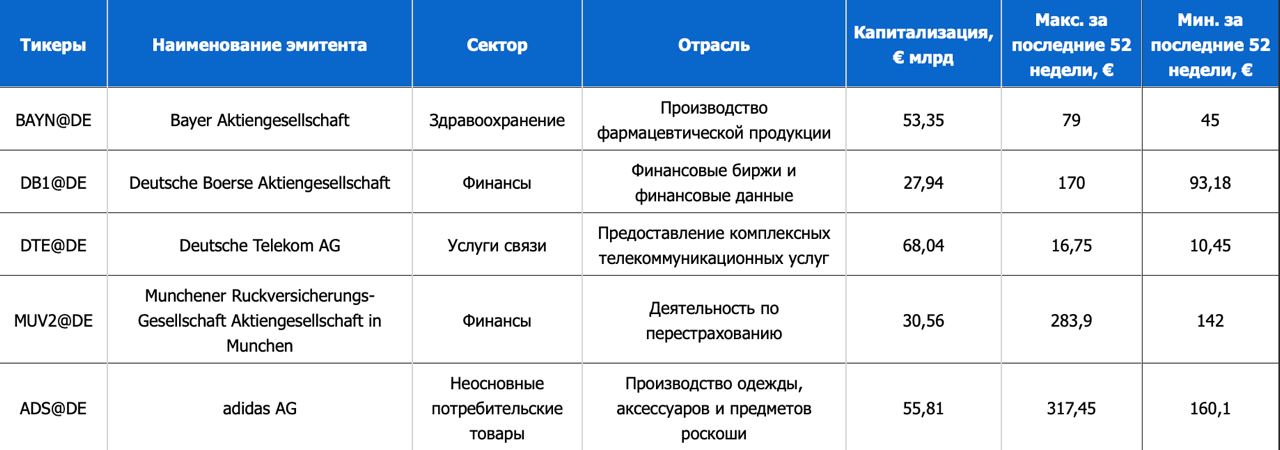 | Тикеры | Наименование эмитента | Сектор | Отрасль | Капитализация, € млрд | Макс. за последние 52 недели, € | Мин. за последние 52 недели, € |
|---|---|---|---|---|---|---|
| BAYN@DE | Bayer Aktiengesellschaft | Здравоохранение | Производство фармацевтической продукции | 53,35 | 79 | 45 |
| DB1@DE | Deutsche Boerse Aktiengesellschaft | Финансы | Финансовые биржи и финансовые данные | 27,94 | 170 | 93,18 |
| DTE@DE | Deutsche Telekom AG | Услуги связи | Предоставление комплексных телекоммуникационных услуг | 68,04 | 16,75 | 10,45 |
| MUV2@DE | Munchener Ruckversicherungs-Gesellschaft Aktiengesellschaft in Munchen | Финансы | Деятельность по перестрахованию | 30,56 | 283,9 | 142 |
| ADS@DE | adidas AG | Неосновные потребительские товары | Производство одежды, аксессуаров и предметов роскоши | 55,81 | 317,45 | 160,1 |